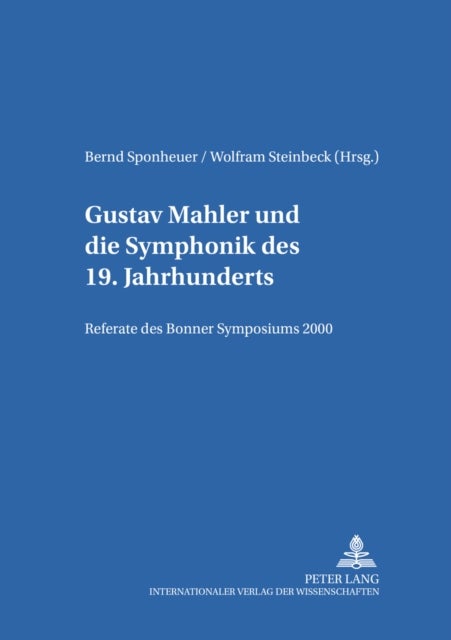 Bernd Sponheuer / Wolfram Steinbeck (Hrsg.)

Gustav Mahler und die Symphonik des 19. Jahrhunderts

Referate des Bonner Symposiums 2000

PETER LANG
INTERNATIONALER VERLAG DER WISSENSCHAFTEN